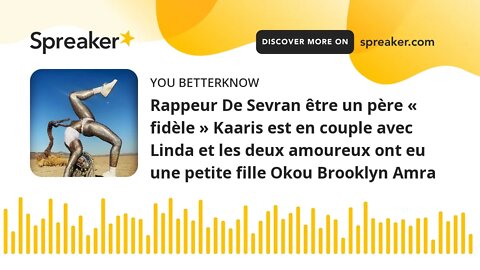 Spreaker

DISCOVER MORE ON spreaker.com

YOU BETTERKNOW

Rappeur De Sevran être un père « fidèle » Kaaris est en couple avec Linda et les deux amoureux ont eu une petite fille Okou Brooklyn Amra